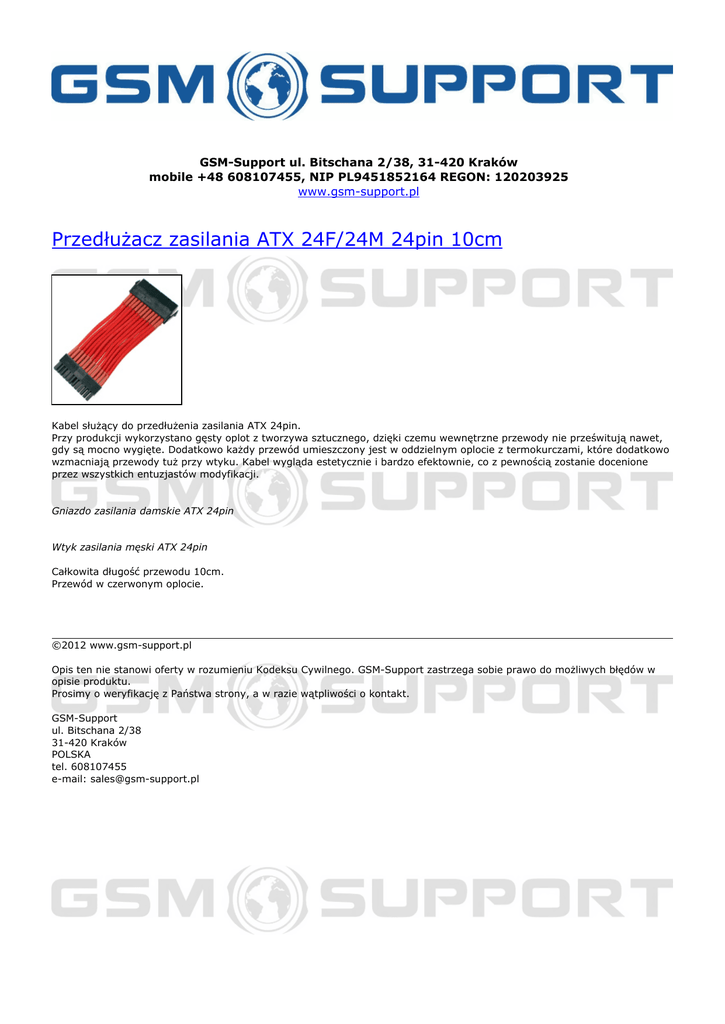 GSM SUPPORT

GSM-Support ul. Bitschana 2/38, 31-420 Kraków
mobile +48 608107455, NIP PL9451852164 REGON: 120203925
www.gsm-support.pl

Przedłużacz zasilania ATX 24F/24M 24pin 10cm

GSM SUPPORT

Kabel służący do przedłużenia zasilania ATX 24pin.
Przy produkcji wykorzystano gęsty oplot z tworzywa sztucznego, dzięki czemu wewnętrzne przewody nie prześwitują nawet, gdy są mocno wygięte. Dodatkowo każdy przewód umieszczony jest w oddzielnym oplocie z termokurczami, które dodatkowo wzmacniają przewody tuż przy wtyku. Kabel wygląda estetycznie i bardzo efektownie, co z pewnością zostanie docenione przez wszystkich entuzjastów modyfikacji.

GSM SUPPORT

Gniazdo zasilania damskie ATX 24pin

Wtyk zasilania męski ATX 24pin

Całkowita długość przewodu 10cm.
Przewód w czerwonym oplocie.

©2012 www.gsm-support.pl

Opis ten nie stanowi oferty w rozumieniu Kodeksu Cywilnego. GSM-Support zastrzega sobie prawo do możliwych błędów w opisie produktu.
Prosimy o weryfikację z Państwa strony, a w razie wątpliwości o kontakt.

GSM SUPPORT

GSM-Support
ul. Bitschana 2/38
31-420 Kraków
POLSKA
tel. 608107455
e-mail: sales@gsm-support.pl

GSM SUPPORT